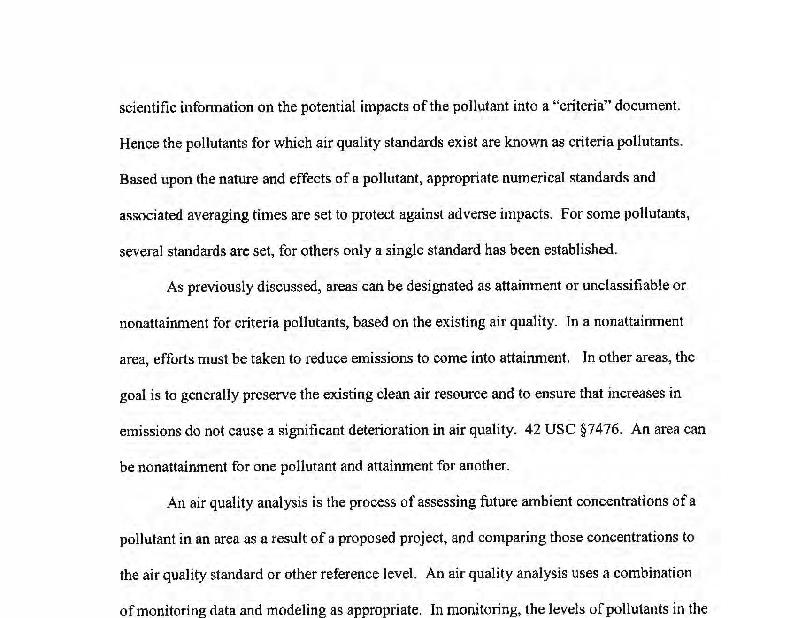 scientific information on the potential impacts of the pollutant into a "criteria" document. Hence the pollutants for which air quality standards exist are known as criteria pollutants. Based upon the nature and effects of a pollutant, appropriate numerical standards and associated averaging times are set to protect against adverse impacts. For some pollutants, several standards are set, for others only a single standard has been established.

As previously discussed, areas can be designated as attainment or unclassifiable or nonattainment for criteria pollutants, based on the existing air quality. In a nonattainment area, efforts must be taken to reduce emissions to come into attainment. In other areas, the goal is to generally preserve the existing clean air resource and to ensure that increases in emissions do not cause a significant deterioration in air quality. 42 USC §7476. An area can be nonattainment for one pollutant and attainment for another.

An air quality analysis is the process of assessing future ambient concentrations of a pollutant in an area as a result of a proposed project, and comparing those concentrations to the air quality standard or other reference level. An air quality analysis uses a combination of monitoring data and modeling as appropriate. In monitoring, the levels of pollutants in the